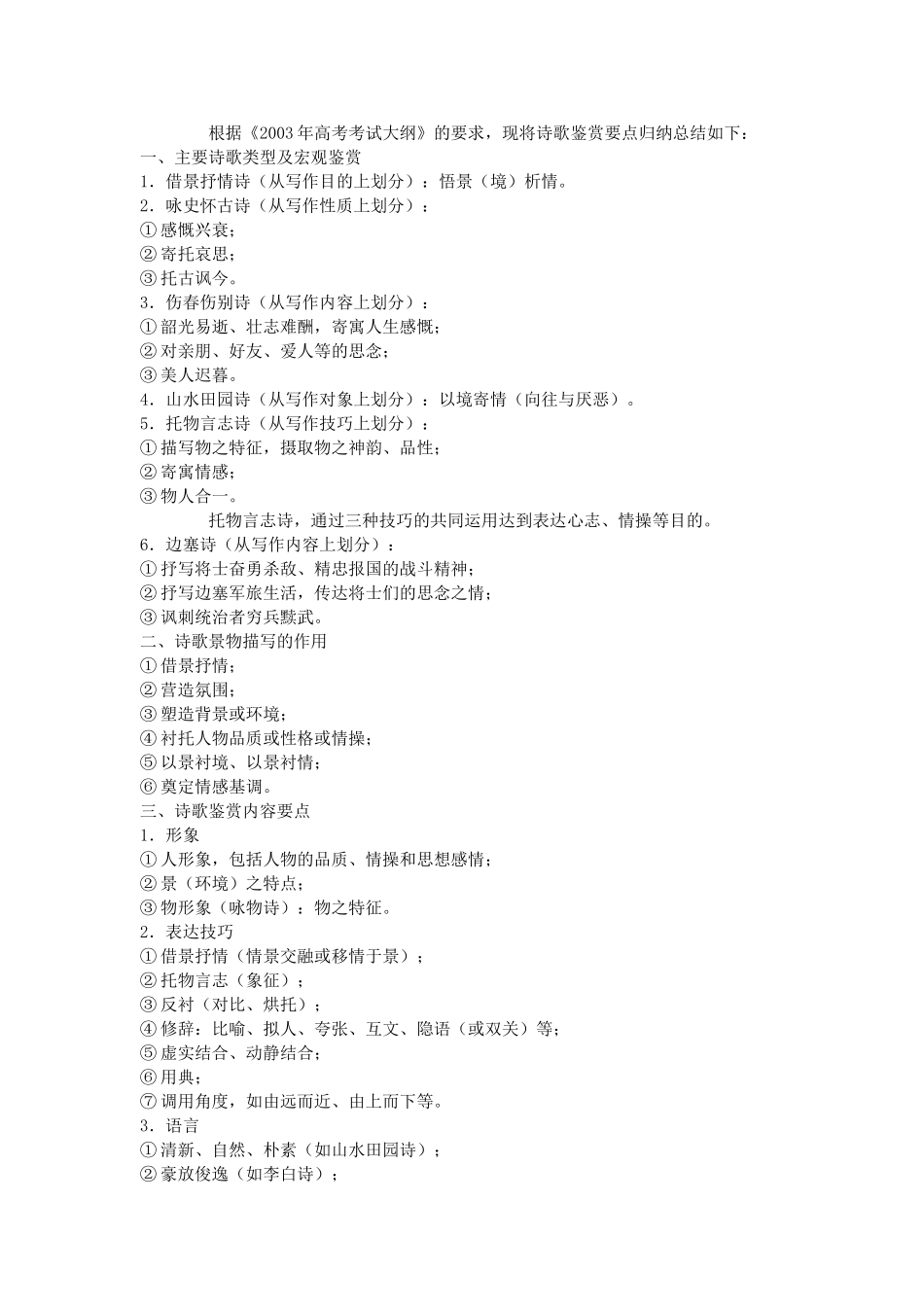 根据《2003年高考考试大纲》的要求，现将诗歌鉴赏要点归纳总结如下：
一、主要诗歌类型及宏观鉴赏
1．借景抒情诗（从写作目的上划分）：悟景（境）析情。
2．咏史怀古诗（从写作性质上划分）：
①感慨兴衰；
②寄托哀思；
③托古讽今。
3．伤春伤别诗（从写作内容上划分）：
①韶光易逝、壮志难酬，寄寓人生感慨；
②对亲朋、好友、爱人等的思念；
③美人迟暮。
4．山水田园诗（从写作对象上划分）：以境寄情（向往与厌恶）。
5．托物言志诗（从写作技巧上划分）：
①描写物之特征，摄取物之神韵、品性；
②寄寓情感；
③物人合一。

托物言志诗，通过三种技巧的共同运用达到表达心志、情操等目的。
6．边塞诗（从写作内容上划分）：
①抒写将士奋勇杀敌、精忠报国的战斗精神；
②抒写边塞军旅生活，传达将士们的思念之情；
③讽刺统治者穷兵黩武。
二、诗歌景物描写的作用
①借景抒情；
②营造氛围；
③塑造背景或环境；
④衬托人物品质或性格或情操；
⑤以景衬境、以景衬情；
⑥奠定情感基调。
三、诗歌鉴赏内容要点
1．形象
①人形象，包括人物的品质、情操和思想感情；
②景（环境）之特点；
③物形象（咏物诗）：物之特征。
2．表达技巧
①借景抒情（情景交融或移情于景）；
②托物言志（象征）；
③反衬（对比、烘托）；
④修辞：比喻、拟人、夸张、互文、隐语（或双关）等；
⑤虚实结合、动静结合；
⑥用典；
⑦调用角度，如由远而近、由上而下等。
3．语言
①清新、自然、朴素（如山水田园诗）；
②豪放俊逸（如李白诗）；